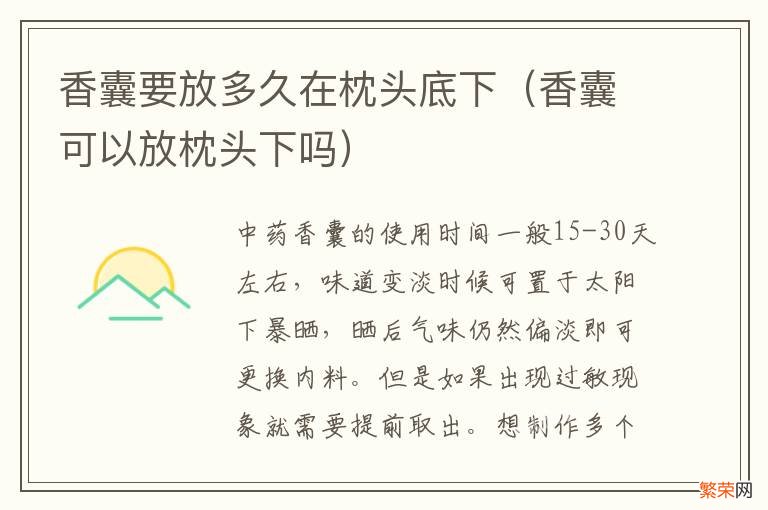 香囊要放多久在枕头底下（香囊可以放枕头下吗）

中药香囊的使用时间一般15-30天左右，味道变淡时候可置于太阳下暴晒，晒后气味仍然偏淡即可更换内料。但是如果出现过敏现象就需要提前取出。想制作多个

繁荣网